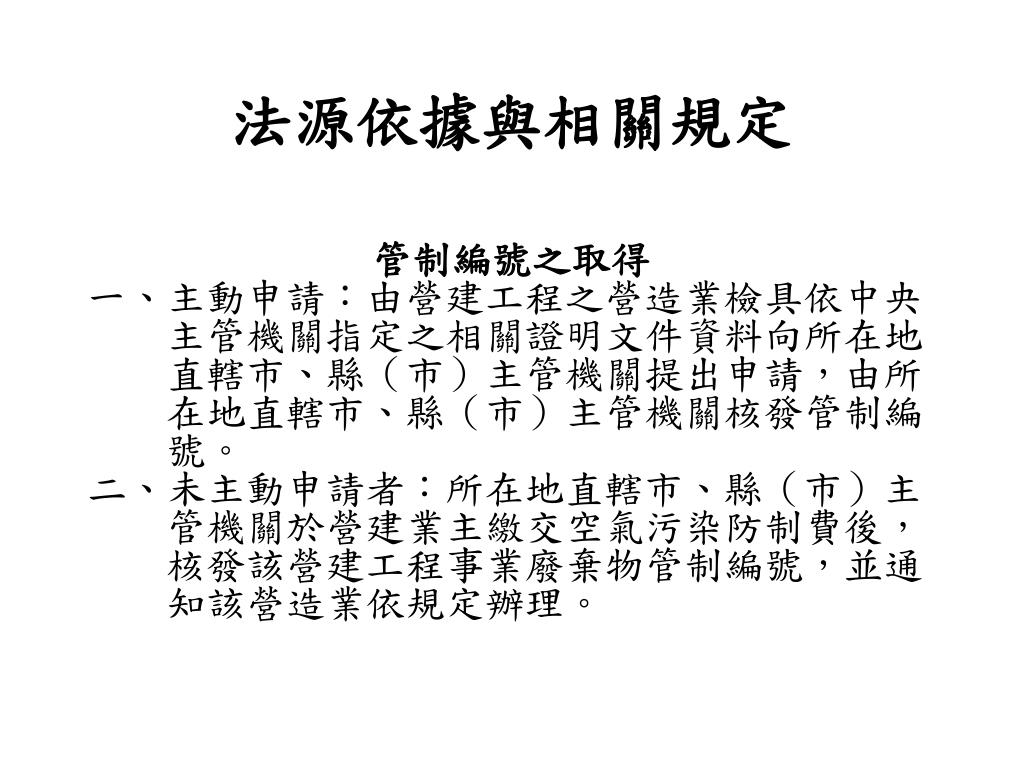 法源依據與相關規定

管制編號之取得

一、主動申請：由營建工程之營造業檢具依中央主管機關指定之相關證明文件資料向所在地直轄市、縣（市）主管機關提出申請，由所在地直轄市、縣（市）主管機關核發管制編號。

二、未主動申請者：所在地直轄市、縣（市）主管機關於營建業主繳交空氣污染防制費後，核發該營建工程事業廢棄物管制編號，並通知該營造業依規定辦理。